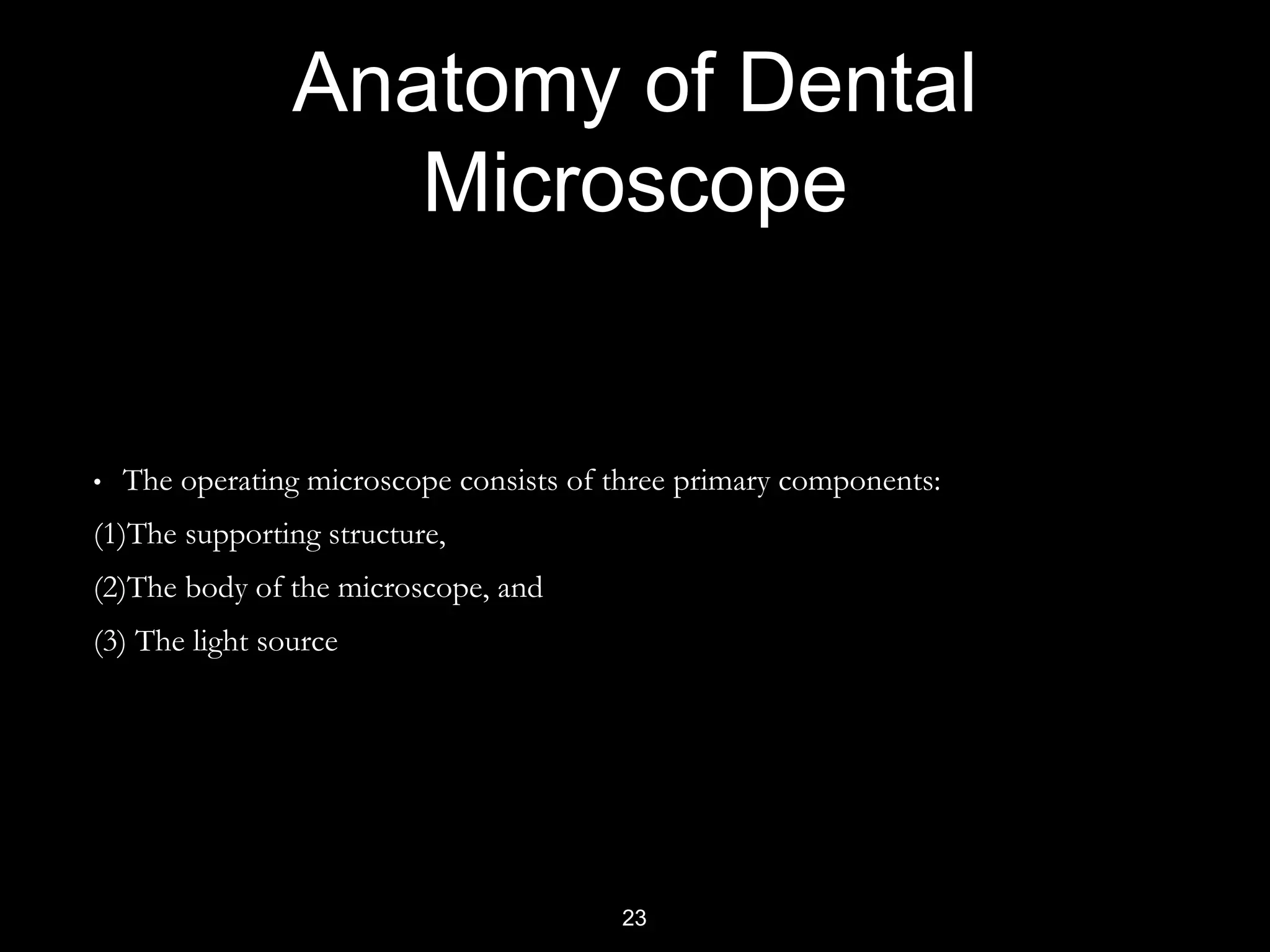 Anatomy of Dental Microscope

• The operating microscope consists of three primary components:

(1)The supporting structure,

(2)The body of the microscope, and

(3) The light source

23